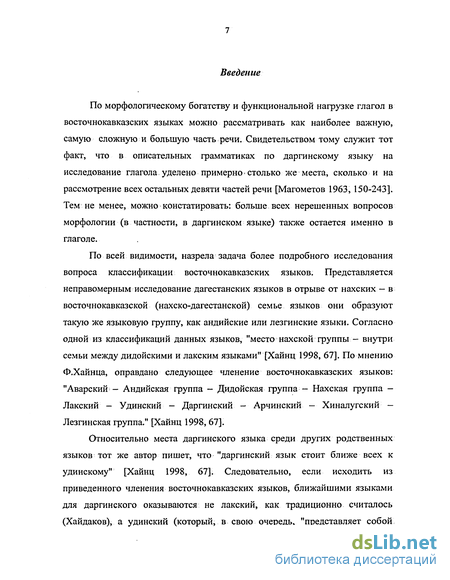 7

Введение

По морфологическому богатству и функциональной нагрузке глагол в восточнокавказских языках можно рассматривать как наиболее важную, самую сложную и большую часть речи. Свидетельством тому служит тот факт, что в описательных грамматиках по даргинскому языку на исследование глагола уделено примерно столько же места, сколько и на рассмотрение всех остальных девяти частей речи [Магометов 1963, 150-243]. Тем не менее, можно констатировать: больше всех нерешенных вопросов морфологии (в частности, в даргинском языке) также остается именно в глаголе.

По всей видимости, назрела задача более подробного исследования вопроса классификации восточнокавказских языков. Представляется неправомерным исследование дагестанских языков в отрыве от нахских – в восточнокавказской (нахско-дагестанской) семье языков они образуют такую же языковую группу, как андийские или лезгинские языки. Согласно одной из классификаций данных языков, "место нахской группы – внутри семьи между дидойскими и лакским языками" [Хайнц 1998, 67]. По мнению Ф.Хайнца, оправдано следующее членение восточнокавказских языков: "Аварский – Андийская группа – Дидойская группа – Нахская группа – Лакский – Удинский – Даргинский – Арчинский – Хиналугский – Лезгинская группа." [Хайнц 1998, 67].

Относительно места даргинского языка среди других родственных языков тот же автор пишет, что "даргинский язык стоит ближе всех к удинскому" [Хайнц 1998, 67]. Следовательно, если исходить из приведенного членения восточнокавказских языков, ближайшими языками для даргинского оказываются не лакский, как традиционно считалось (Хайдаков), а удинский (который, в свою очередь, "представляет собой

dsLib.net
библиотека диссертаций